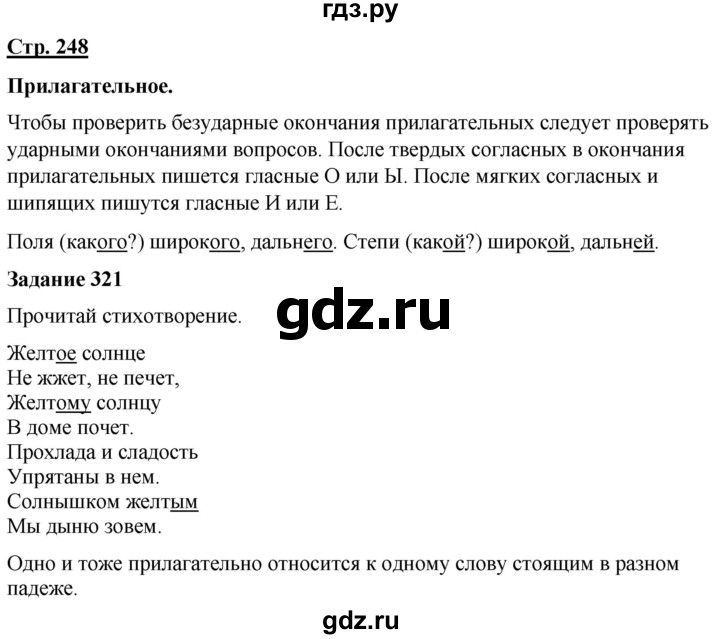 гдз.ру

Стр. 248

Прилагательное.

Чтобы проверить безударные окончания прилагательных следует проверять ударными окончаниями вопросов. После твердых согласных в окончания прилагательных пишется гласные О или Ы. После мягких согласных и шипящих пишутся гласные И или Е.

Поля (какого?) широкого, дальнего. Степи (какой?) широкой, дальней.

Задание 321

Прочитай стихотворение.

gdz.ru

Желтое солнце
Не жжет, не печет,
Желтому солнцу
В доме почет.
Прохлада и сладость
Упрятаны в нем.
Солнышком желтым
Мы дыню зовем.

Одно и тоже прилагательно относится к одному слову стоящим в разном падеже.

gdz.ru